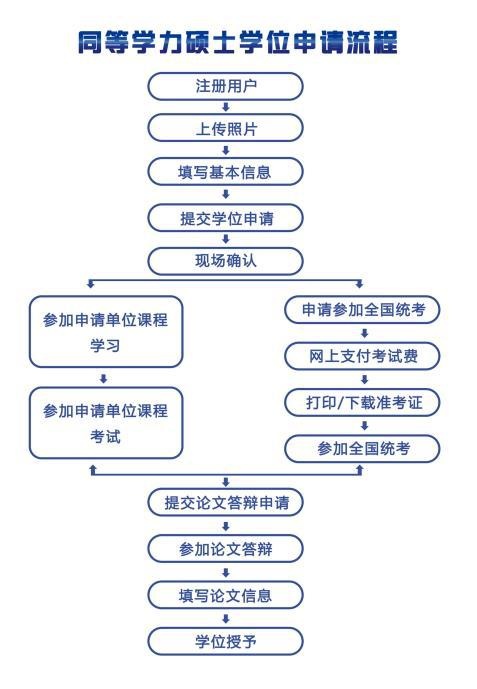 同等学力硕士学位申请流程

注册用户

上传照片

填写基本信息

提交学位申请

现场确认

参加申请单位课程学习

参加申请单位课程考试

申请参加全国统考

网上支付考试费

打印/下载准考证

参加全国统考

提交论文答辩申请

参加论文答辩

填写论文信息

学位授予